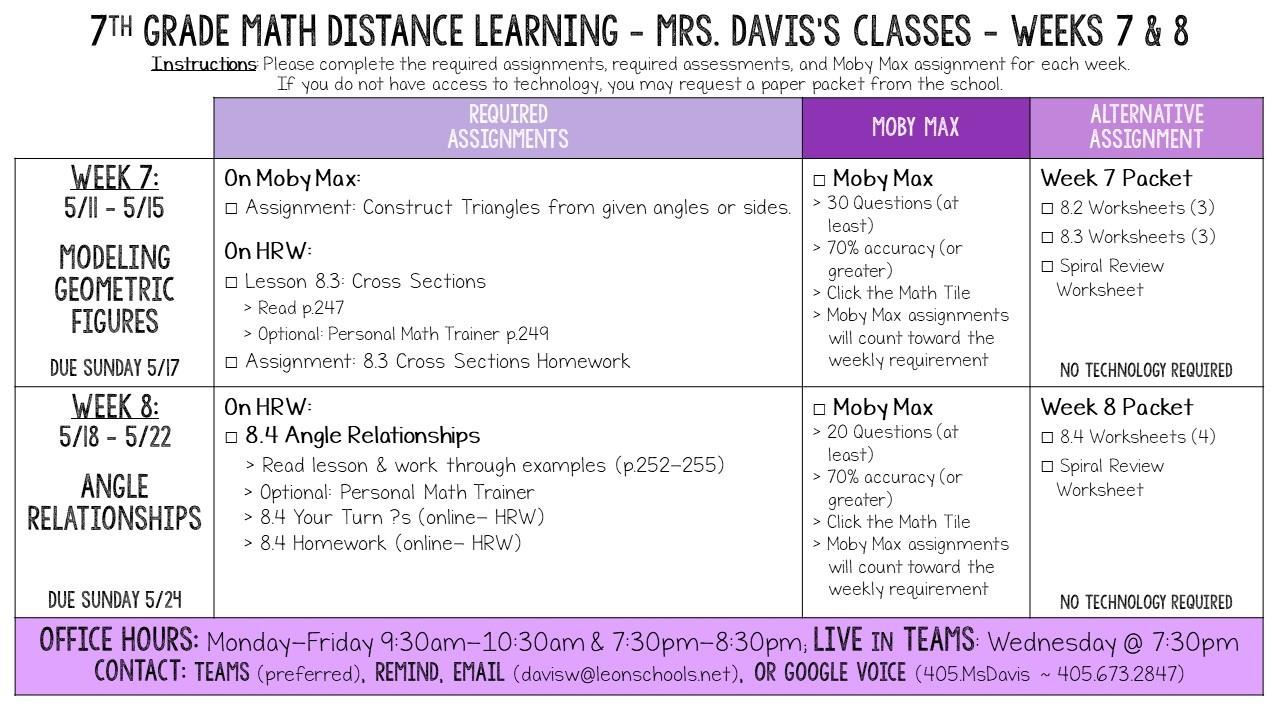 7TH GRADE MATH DISTANCE LEARNING - MRS. DAVIS'S CLASSES - WEEKS 7 & 8

Instructions: Please complete the required assignments, required assessments, and Moby Max assignment for each week. If you do not have access to technology, you may request a paper packet from the school.

| | REQUIRED ASSIGNMENTS | MOBY MAX | ALTERNATIVE ASSIGNMENT |
|---|---|---|---|
| WEEK 7: 5/11 - 5/15 MODELING GEOMETRIC FIGURES DUE SUNDAY 5/17 | On Moby Max: □ Assignment: Construct Triangles from given angles or sides. On HRW: □ Lesson 8.3: Cross Sections > Read p.247 > Optional: Personal Math Trainer p.249 □ Assignment: 8.3 Cross Sections Homework | □ Moby Max > 30 Questions (at least) > 70% accuracy (or greater) > Click the Math Tile > Moby Max assignments will count toward the weekly requirement | Week 7 Packet □ 8.2 Worksheets (3) □ 8.3 Worksheets (3) □ Spiral Review Worksheet NO TECHNOLOGY REQUIRED |
| WEEK 8: 5/18 - 5/22 ANGLE RELATIONSHIPS DUE SUNDAY 5/24 | On HRW: □ 8.4 Angle Relationships > Read lesson & work through examples (p.252-255) > Optional: Personal Math Trainer > 8.4 Your Turn ?s (online- HRW) > 8.4 Homework (online- HRW) | □ Moby Max > 20 Questions (at least) > 70% accuracy (or greater) > Click the Math Tile > Moby Max assignments will count toward the weekly requirement | Week 8 Packet □ 8.4 Worksheets (4) □ Spiral Review Worksheet NO TECHNOLOGY REQUIRED |

OFFICE HOURS: Monday-Friday 9:30am-10:30am & 7:30pm-8:30pm; LIVE IN TEAMS: Wednesday @ 7:30pm
CONTACT: TEAMS (preferred), REMIND, EMAIL (davisw@leonschools.net), OR GOOGLE VOICE (405.MsDavis ~ 405.673.2847)